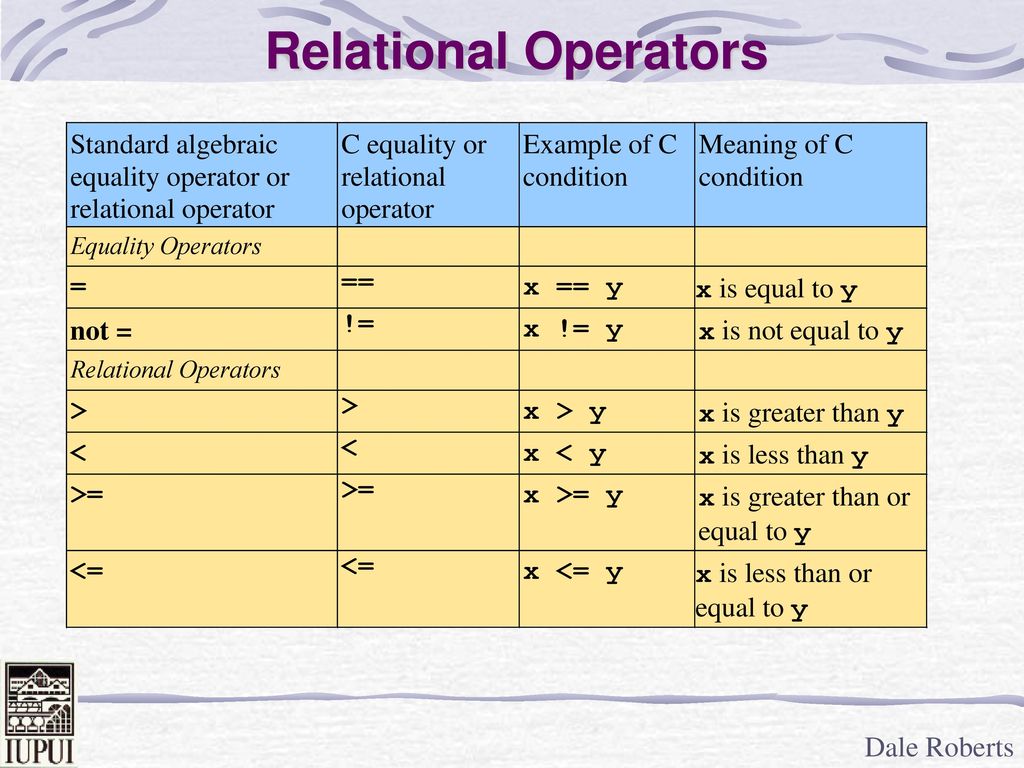 Relational Operators

| Standard algebraic equality operator or relational operator | C equality or relational operator | Example of C condition | Meaning of C condition |
|---|---|---|---|
| Equality Operators | | | |
| = | == | x == y | x is equal to y |
| not = | != | x != y | x is not equal to y |
| Relational Operators | | | |
| > | > | x > y | x is greater than y |
| < | < | x < y | x is less than y |
| >= | >= | x >= y | x is greater than or equal to y |
| <= | <= | x <= y | x is less than or equal to y |

IUPUI

Dale Roberts